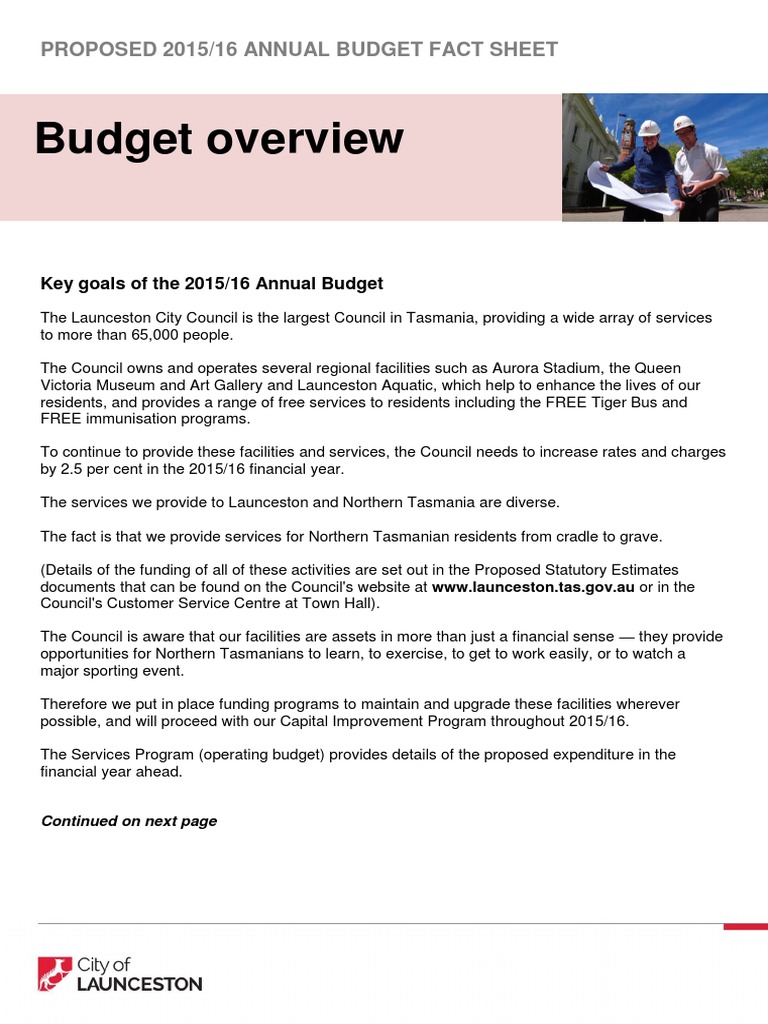 PROPOSED 2015/16 ANNUAL BUDGET FACT SHEET

Budget overview

Key goals of the 2015/16 Annual Budget

The Launceston City Council is the largest Council in Tasmania, providing a wide array of services to more than 65,000 people.

The Council owns and operates several regional facilities such as Aurora Stadium, the Queen Victoria Museum and Art Gallery and Launceston Aquatic, which help to enhance the lives of our residents, and provides a range of free services to residents including the FREE Tiger Bus and FREE immunisation programs.

To continue to provide these facilities and services, the Council needs to increase rates and charges by 2.5 per cent in the 2015/16 financial year.

The services we provide to Launceston and Northern Tasmania are diverse.

The fact is that we provide services for Northern Tasmanian residents from cradle to grave.

(Details of the funding of all of these activities are set out in the Proposed Statutory Estimates documents that can be found on the Council's website at www.launceston.tas.gov.au or in the Council's Customer Service Centre at Town Hall).

The Council is aware that our facilities are assets in more than just a financial sense — they provide opportunities for Northern Tasmanians to learn, to exercise, to get to work easily, or to watch a major sporting event.

Therefore we put in place funding programs to maintain and upgrade these facilities wherever possible, and will proceed with our Capital Improvement Program throughout 2015/16.

The Services Program (operating budget) provides details of the proposed expenditure in the financial year ahead.

Continued on next page

City of LAUNCESTON